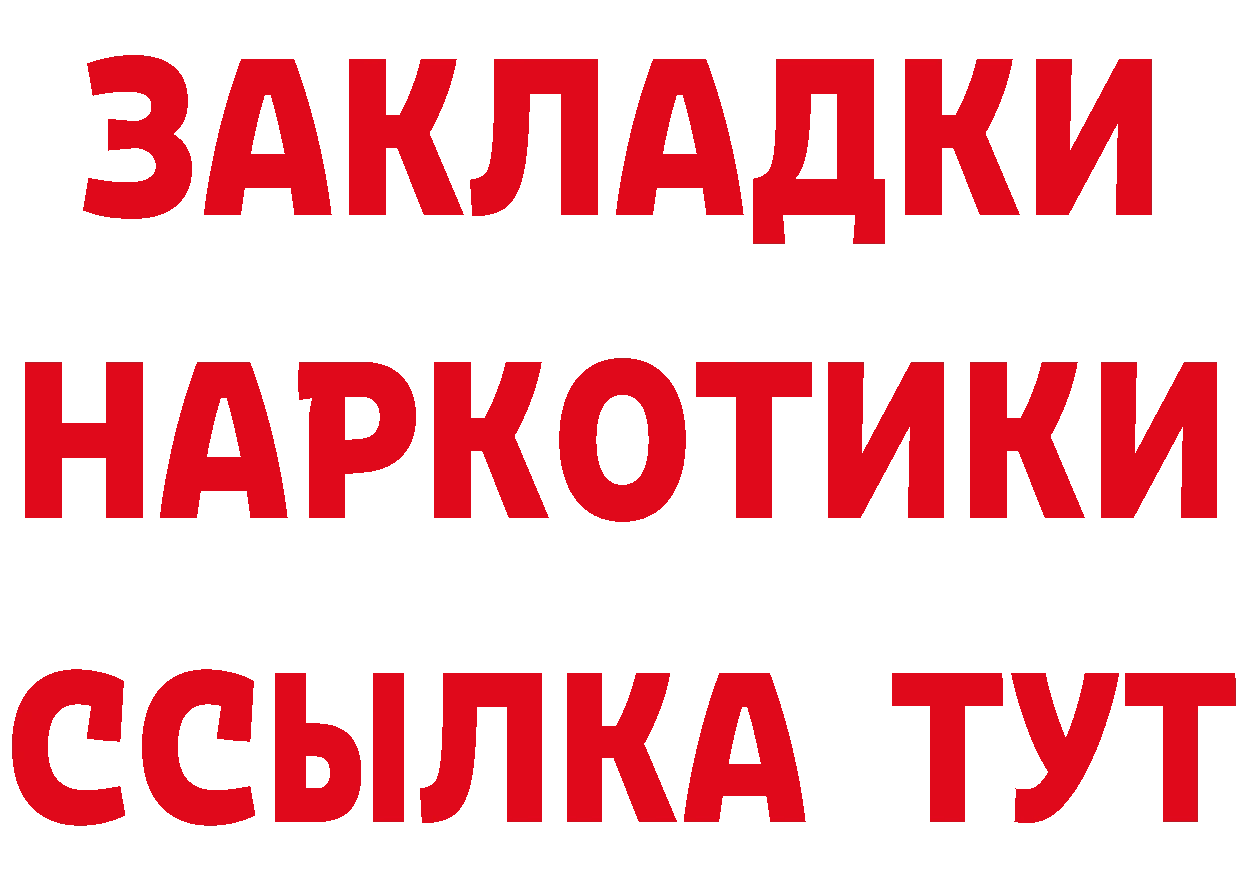 ЗАКЛАДКИ НАРКОТИКИ ССЫЛКА ТУТ